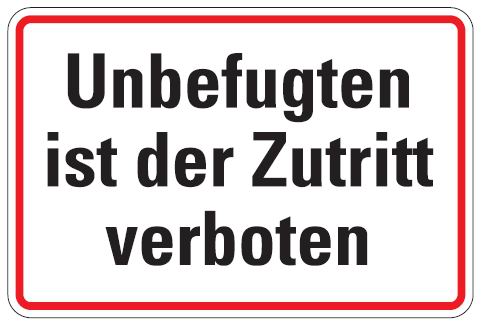 Unbefugten ist der Zutritt verboten